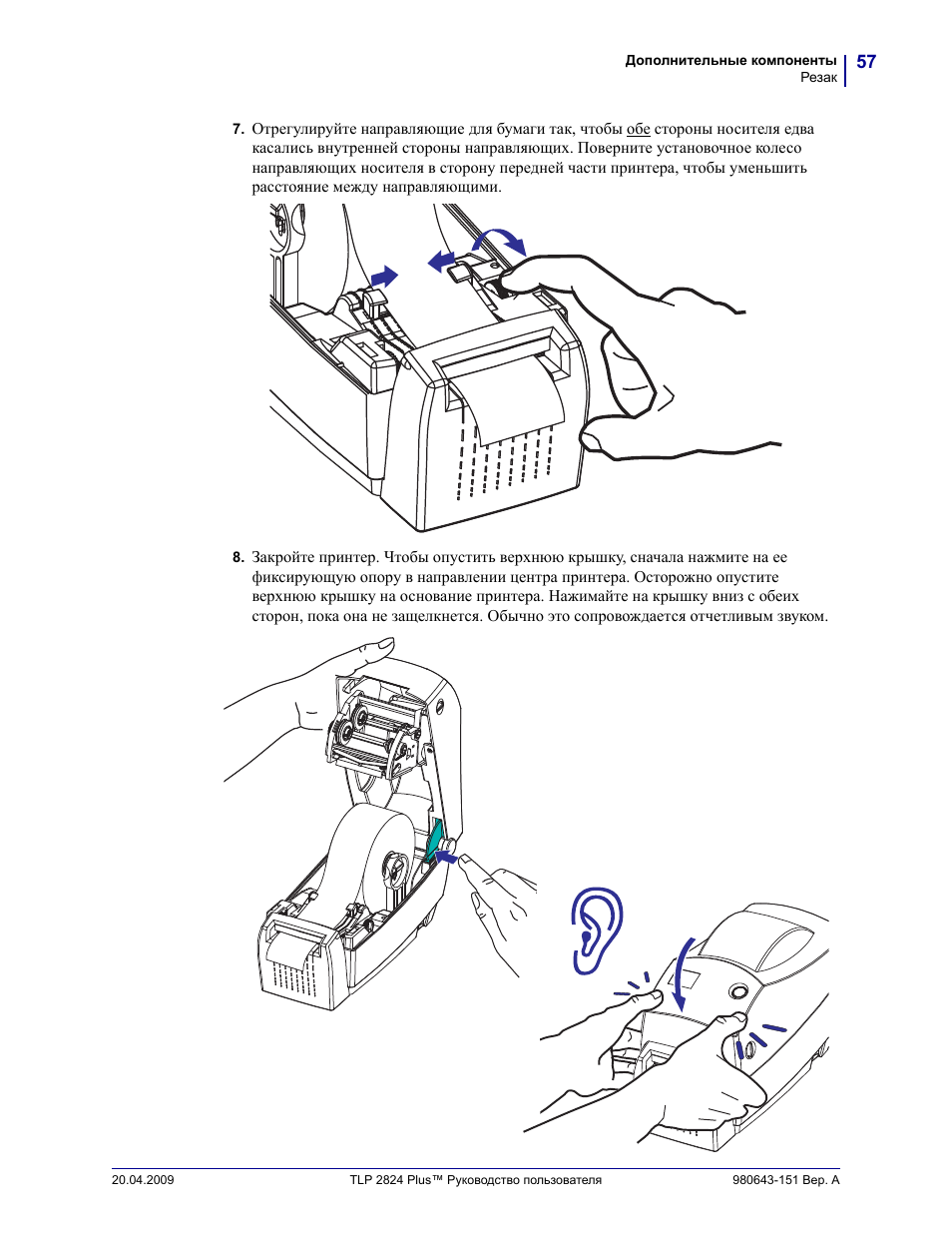 Дополнительные компоненты
Резак
57

7. Отрегулируйте направляющие для бумаги так, чтобы обе стороны носителя едва касались внутренней стороны направляющих. Поверните установочное колесо направляющих носителя в сторону передней части принтера, чтобы уменьшить расстояние между направляющими.

8. Закройте принтер. Чтобы опустить верхнюю крышку, сначала нажмите на ее фиксирующую опору в направлении центра принтера. Осторожно опустите верхнюю крышку на основание принтера. Нажимайте на крышку вниз с обеих сторон, пока она не защелкнется. Обычно это сопровождается отчетливым звуком.

20.04.2009
TLP 2824 Plus™ Руководство пользователя
980643-151 Вер. A